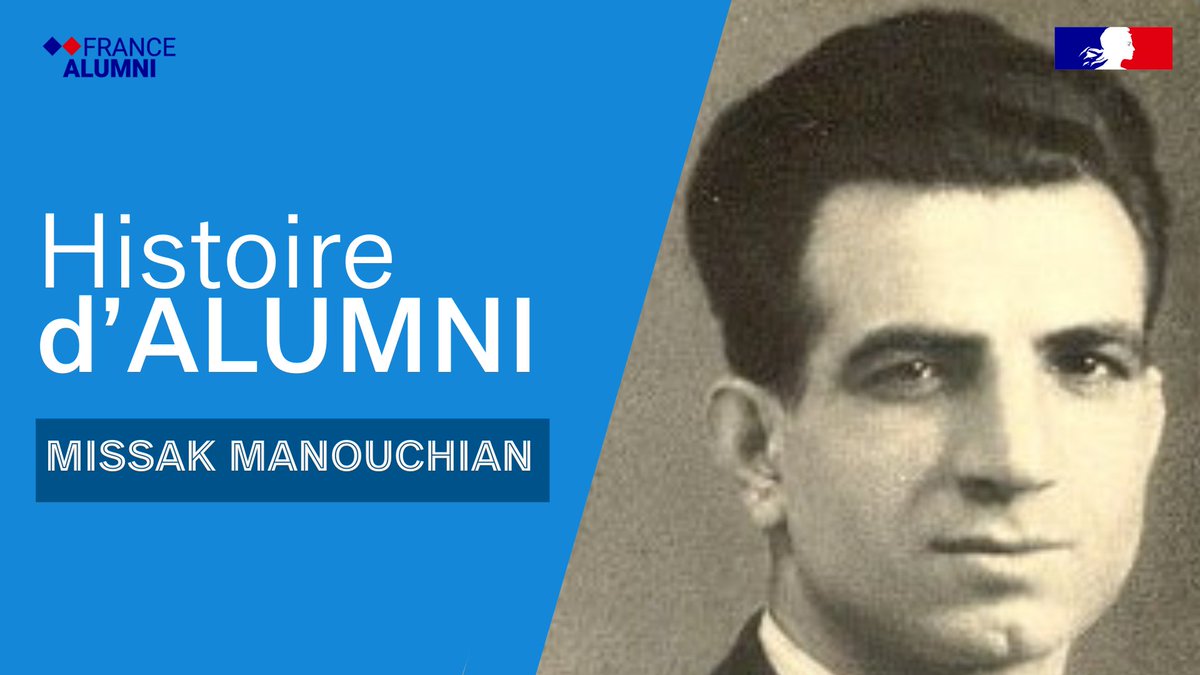 FRANCE
ALUMNI

Histoire d'ALUMNI

MISSAK MANOUCHIAN